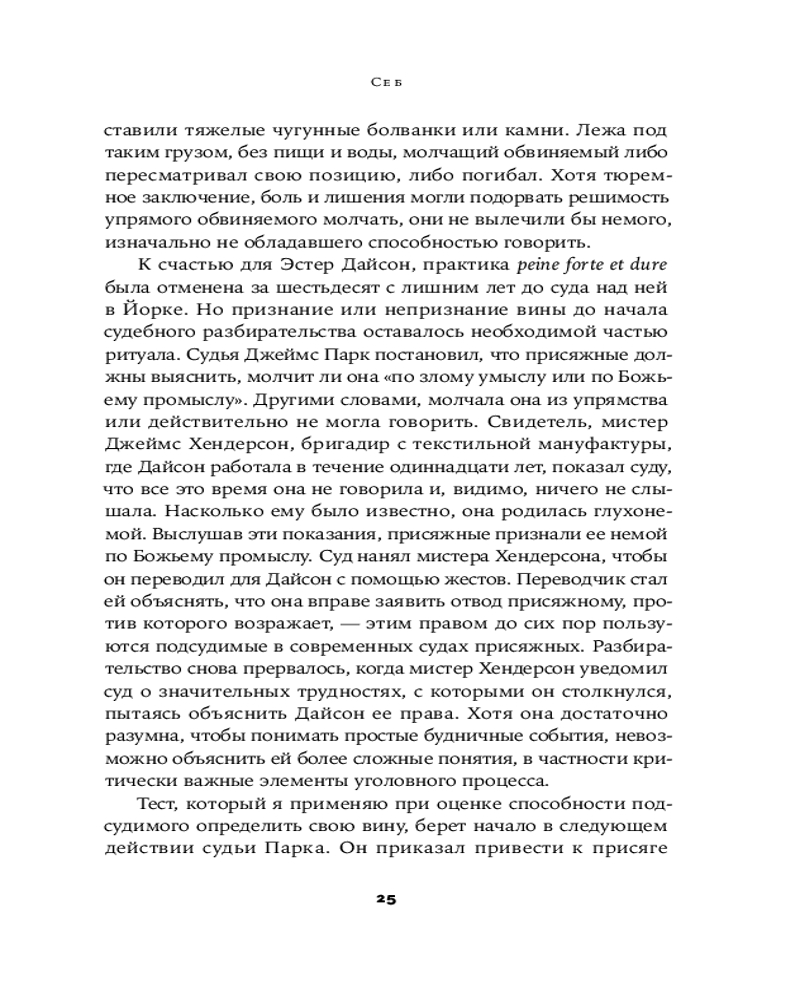 Себ

ставили тяжелые чугунные болванки или камни. Лежа под таким грузом, без пищи и воды, молчащий обвиняемый либо пересматривал свою позицию, либо погибал. Хотя тюремное заключение, боль и лишения могли подорвать решимость упрямого обвиняемого молчать, они не вылечили бы немого, изначально не обладавшего способностью говорить.

К счастью для Эстер Дайсон, практика peine forte et dure была отменена за шестьдесят с лишним лет до суда над ней в Йорке. Но признание или непризнание вины до начала судебного разбирательства оставалось необходимой частью ритуала. Судья Джеймс Парк постановил, что присяжные должны выяснить, молчит ли она «по злому умыслу или по Божьему промыслу». Другими словами, молчала она из упрямства или действительно не могла говорить. Свидетель, мистер Джеймс Хендерсон, бригадир с текстильной мануфактуры, где Дайсон работала в течение одиннадцати лет, показал суду, что все это время она не говорила и, видимо, ничего не слышала. Насколько ему было известно, она родилась глухонемой. Выслушав эти показания, присяжные признали ее немой по Божьему промыслу. Суд нанял мистера Хендерсона, чтобы он переводил для Дайсон с помощью жестов. Переводчик стал ей объяснять, что она вправе заявить отвод присяжному, против которого возражает, — этим правом до сих пор пользуются подсудимые в современных судах присяжных. Разбирательство снова прервалось, когда мистер Хендерсон уведомил суд о значительных трудностях, с которыми он столкнулся, пытаясь объяснить Дайсон ее права. Хотя она достаточно разумна, чтобы понимать простые будничные события, невозможно объяснить ей более сложные понятия, в частности критически важные элементы уголовного процесса.

Тест, который я применяю при оценке способности подсудимого определить свою вину, берет начало в следующем действии судьи Парка. Он приказал привести к присяге

25